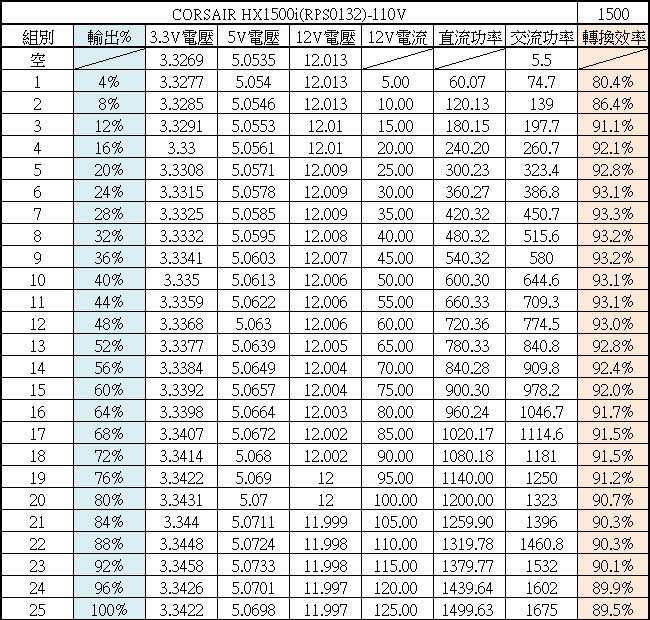 | CORSAIR HX1500i(RPS0132)-110V | | | | | | | | 1500 |
|---|---|---|---|---|---|---|---|---|
| 組別 | 輸出% | 3.3V電壓 | 5V電壓 | 12V電壓 | 12V電流 | 直流功率 | 交流功率 | 轉換效率 |
| 空 | | 3.3269 | 5.0535 | 12.013 | | | 5.5 | |
| 1 | 4% | 3.3277 | 5.054 | 12.013 | 5.00 | 60.07 | 74.7 | 80.4% |
| 2 | 8% | 3.3285 | 5.0546 | 12.013 | 10.00 | 120.13 | 139 | 86.4% |
| 3 | 12% | 3.3291 | 5.0553 | 12.01 | 15.00 | 180.15 | 197.7 | 91.1% |
| 4 | 16% | 3.33 | 5.0561 | 12.01 | 20.00 | 240.20 | 260.7 | 92.1% |
| 5 | 20% | 3.3308 | 5.0571 | 12.009 | 25.00 | 300.23 | 323.4 | 92.8% |
| 6 | 24% | 3.3315 | 5.0578 | 12.009 | 30.00 | 360.27 | 386.8 | 93.1% |
| 7 | 28% | 3.3325 | 5.0585 | 12.009 | 35.00 | 420.32 | 450.7 | 93.3% |
| 8 | 32% | 3.3332 | 5.0595 | 12.008 | 40.00 | 480.32 | 515.6 | 93.2% |
| 9 | 36% | 3.3341 | 5.0603 | 12.007 | 45.00 | 540.32 | 580 | 93.2% |
| 10 | 40% | 3.335 | 5.0613 | 12.006 | 50.00 | 600.30 | 644.6 | 93.1% |
| 11 | 44% | 3.3359 | 5.0622 | 12.006 | 55.00 | 660.33 | 709.3 | 93.1% |
| 12 | 48% | 3.3368 | 5.063 | 12.006 | 60.00 | 720.36 | 774.5 | 93.0% |
| 13 | 52% | 3.3377 | 5.0639 | 12.005 | 65.00 | 780.33 | 840.8 | 92.8% |
| 14 | 56% | 3.3384 | 5.0649 | 12.004 | 70.00 | 840.28 | 909.8 | 92.4% |
| 15 | 60% | 3.3392 | 5.0657 | 12.004 | 75.00 | 900.30 | 978.2 | 92.0% |
| 16 | 64% | 3.3398 | 5.0664 | 12.003 | 80.00 | 960.24 | 1046.7 | 91.7% |
| 17 | 68% | 3.3407 | 5.0672 | 12.002 | 85.00 | 1020.17 | 1114.6 | 91.5% |
| 18 | 72% | 3.3414 | 5.068 | 12.002 | 90.00 | 1080.18 | 1181 | 91.5% |
| 19 | 76% | 3.3422 | 5.069 | 12 | 95.00 | 1140.00 | 1250 | 91.2% |
| 20 | 80% | 3.3431 | 5.07 | 12 | 100.00 | 1200.00 | 1323 | 90.7% |
| 21 | 84% | 3.344 | 5.0711 | 11.999 | 105.00 | 1259.90 | 1396 | 90.3% |
| 22 | 88% | 3.3448 | 5.0724 | 11.998 | 110.00 | 1319.78 | 1460.8 | 90.3% |
| 23 | 92% | 3.3458 | 5.0733 | 11.998 | 115.00 | 1379.77 | 1532 | 90.1% |
| 24 | 96% | 3.3426 | 5.0701 | 11.997 | 120.00 | 1439.64 | 1602 | 89.9% |
| 25 | 100% | 3.3422 | 5.0698 | 11.997 | 125.00 | 1499.63 | 1675 | 89.5% |